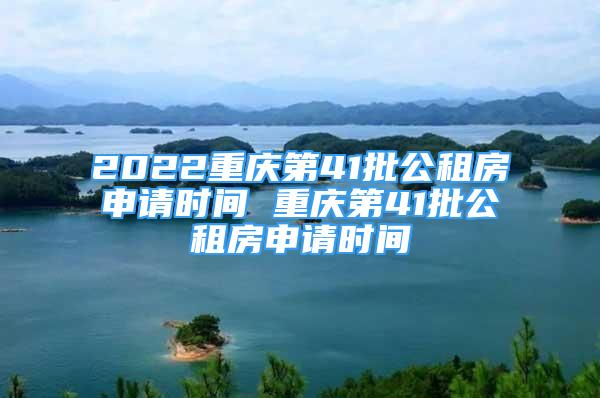 2022重庆第41批公租房申请时间 重庆第41批公租房申请时间